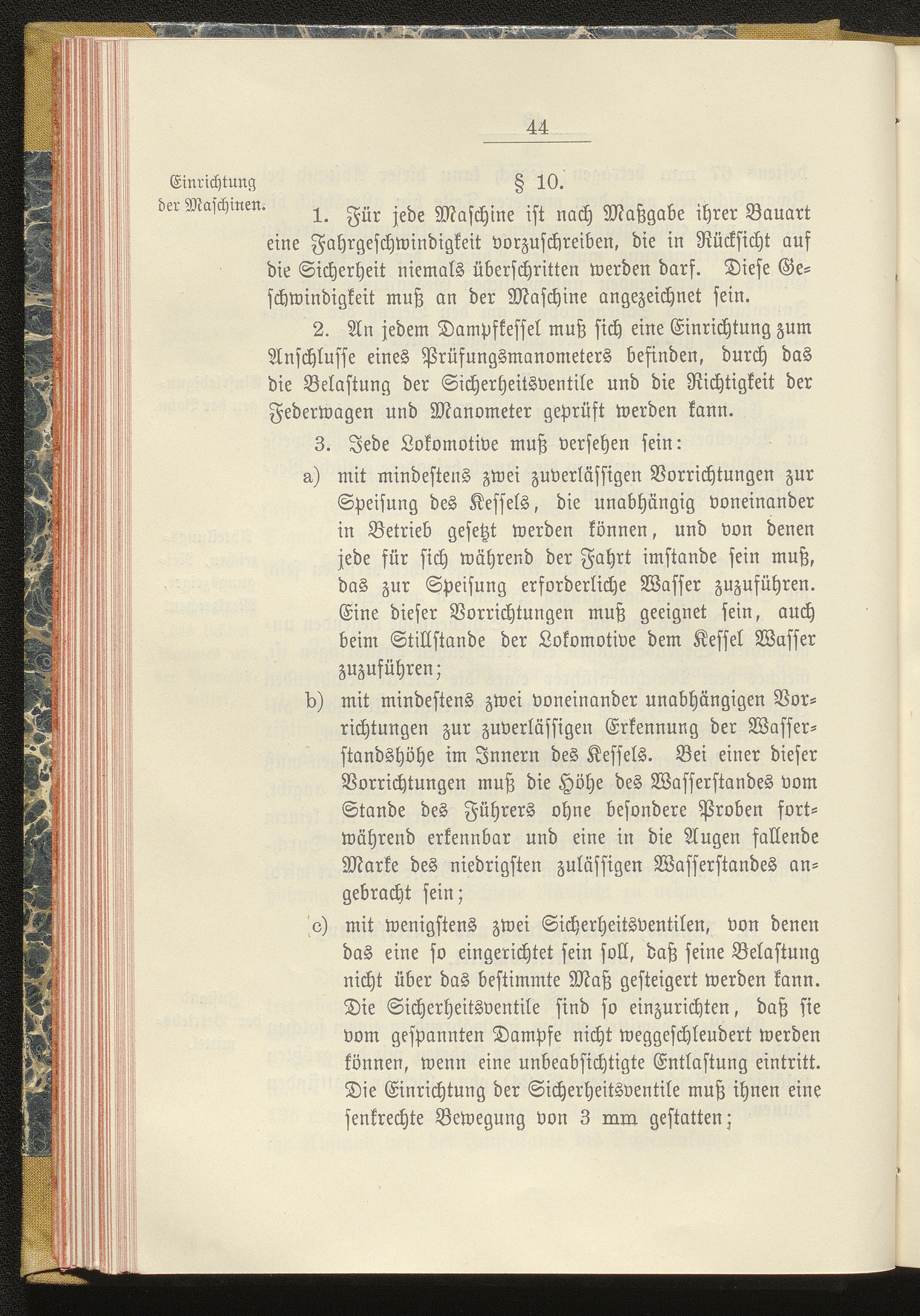 44

Einrichtung der Maschinen.

§ 10.

1. Für jede Maschine ist nach Maßgabe ihrer Bauart eine Fahrgeschwindigkeit vorzuschreiben, die in Rücksicht auf die Sicherheit niemals überschritten werden darf. Diese Geschwindigkeit muß an der Maschine angezeichnet sein.

2. An jedem Dampfkessel muß sich eine Einrichtung zum Anschlusse eines Prüfungsmanometers befinden, durch das die Belastung der Sicherheitsventile und die Richtigkeit der Federwagen und Manometer geprüft werden kann.

3. Jede Lokomotive muß versehen sein:

a) mit mindestens zwei zuverlässigen Vorrichtungen zur Speisung des Kessels, die unabhängig voneinander in Betrieb gesetzt werden können, und von denen jede für sich während der Fahrt imstande sein muß, das zur Speisung erforderliche Wasser zuzuführen. Eine dieser Vorrichtungen muß geeignet sein, auch beim Stillstande der Lokomotive dem Kessel Wasser zuzuführen;

b) mit mindestens zwei voneinander unabhängigen Vorrichtungen zur zuverlässigen Erkennung der Wasserstandshöhe im Innern des Kessels. Bei einer dieser Vorrichtungen muß die Höhe des Wasserstandes vom Stande des Führers ohne besondere Proben fortwährend erkennbar und eine in die Augen fallende Marke des niedrigsten zulässigen Wasserstandes angebracht sein;

c) mit wenigstens zwei Sicherheitsventilen, von denen das eine so eingerichtet sein soll, daß seine Belastung nicht über das bestimmte Maß gesteigert werden kann. Die Sicherheitsventile sind so einzurichten, daß sie vom gespannten Dampfe nicht weggeschleudert werden können, wenn eine unbeabsichtigte Entlastung eintritt. Die Einrichtung der Sicherheitsventile muß ihnen eine senkrechte Bewegung von 3 mm gestatten;